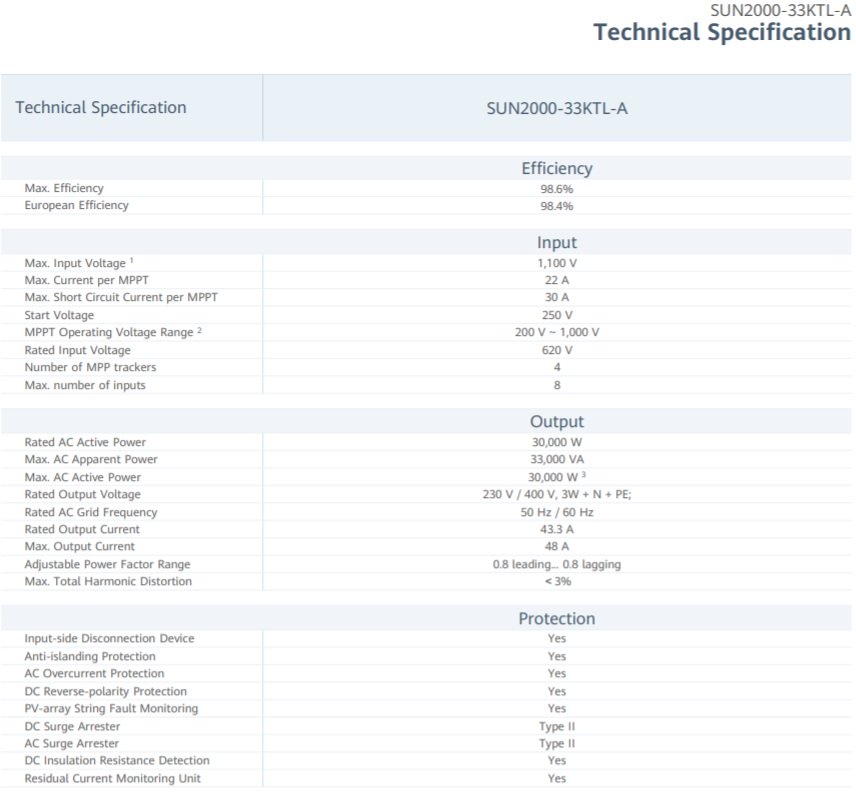 SUN2000-33KTL-A
Technical Specification

| Technical Specification | SUN2000-33KTL-A |
|---|---|
| | Efficiency |
| Max. Efficiency | 98.6% |
| European Efficiency | 98.4% |
| | Input |
| Max. Input Voltage $^1$ | 1,100 V |
| Max. Current per MPPT | 22 A |
| Max. Short Circuit Current per MPPT | 30 A |
| Start Voltage | 250 V |
| MPPT Operating Voltage Range $^2$ | 200 V ~ 1,000 V |
| Rated Input Voltage | 620 V |
| Number of MPP trackers | 4 |
| Max. number of inputs | 8 |
| | Output |
| Rated AC Active Power | 30,000 W |
| Max. AC Apparent Power | 33,000 VA |
| Max. AC Active Power | 30,000 W $^3$ |
| Rated Output Voltage | 230 V / 400 V, 3W + N + PE; |
| Rated AC Grid Frequency | 50 Hz / 60 Hz |
| Rated Output Current | 43.3 A |
| Max. Output Current | 48 A |
| Adjustable Power Factor Range | 0.8 leading... 0.8 lagging |
| Max. Total Harmonic Distortion | < 3% |
| | Protection |
| Input-side Disconnection Device | Yes |
| Anti-islanding Protection | Yes |
| AC Overcurrent Protection | Yes |
| DC Reverse-polarity Protection | Yes |
| PV-array String Fault Monitoring | Yes |
| DC Surge Arrester | Type II |
| AC Surge Arrester | Type II |
| DC Insulation Resistance Detection | Yes |
| Residual Current Monitoring Unit | Yes |